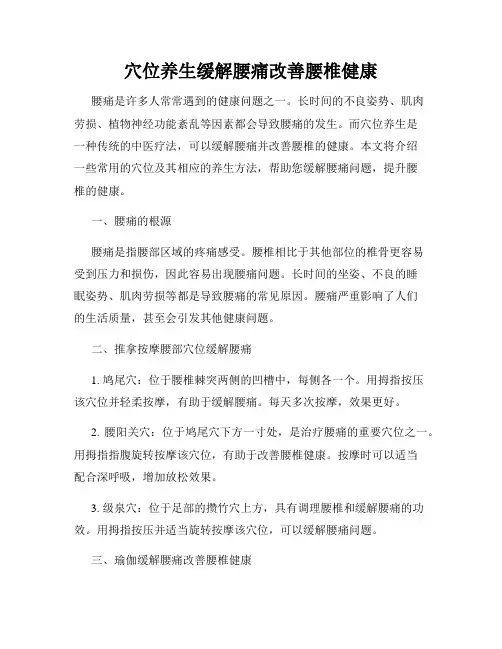 穴位养生缓解腰痛改善腰椎健康

腰痛是许多人常常遇到的健康问题之一。长时间的不良姿势、肌肉劳损、植物神经功能紊乱等因素都会导致腰痛的发生。而穴位养生是一种传统的中医疗法，可以缓解腰痛并改善腰椎的健康。本文将介绍一些常用的穴位及其相应的养生方法，帮助您缓解腰痛问题，提升腰椎的健康。

一、腰痛的根源

腰痛是指腰部区域的疼痛感受。腰椎相比于其他部位的椎骨更容易受到压力和损伤，因此容易出现腰痛问题。长时间的坐姿、不良的睡眠姿势、肌肉劳损等都是导致腰痛的常见原因。腰痛严重影响了人们的生活质量，甚至会引发其他健康问题。

二、推拿按摩腰部穴位缓解腰痛

1. 鸠尾穴：位于腰椎棘突两侧的凹槽中，每侧各一个。用拇指按压该穴位并轻柔按摩，有助于缓解腰痛。每天多次按摩，效果更好。

2. 腰阳关穴：位于鸠尾穴下方一寸处，是治疗腰痛的重要穴位之一。用拇指指腹旋转按摩该穴位，有助于改善腰椎健康。按摩时可以适当配合深呼吸，增加放松效果。

3. 级泉穴：位于足部的攒竹穴上方，具有调理腰椎和缓解腰痛的功效。用拇指按压并适当旋转按摩该穴位，可以缓解腰痛问题。

三、瑜伽缓解腰痛改善腰椎健康